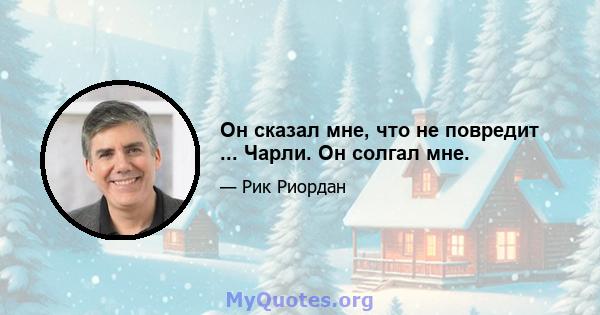 Он сказал мне, что не повредит ... Чарли. Он солгал мне.

— Рик Риордан

MyQuotes.org